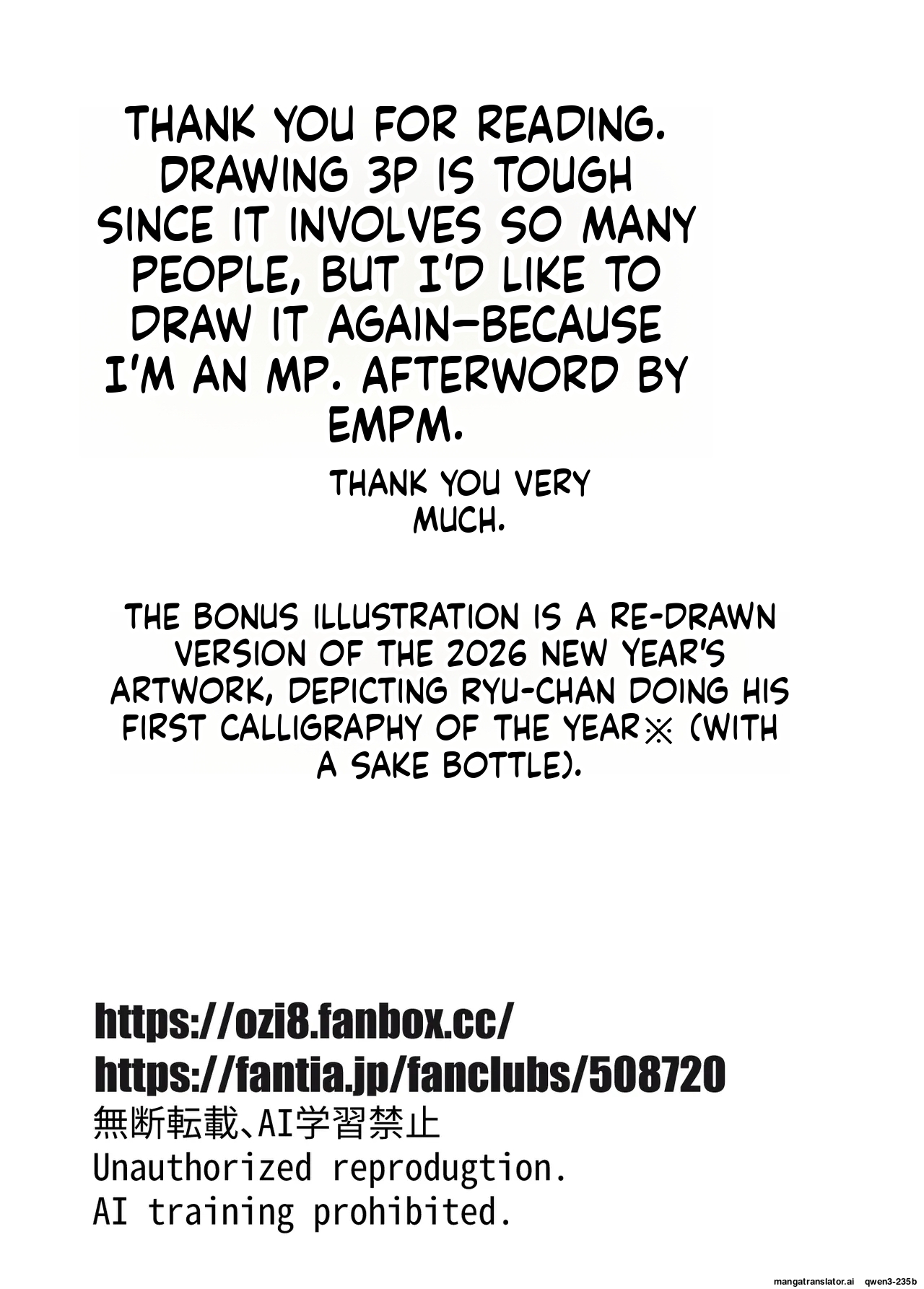 THANK YOU FOR READING. DRAWING 3P IS TOUGH SINCE IT INVOLVES SO MANY PEOPLE, BUT I'D LIKE TO DRAW IT AGAIN—BECAUSE I'M AN MP. AFTERWORD BY EMPM.

THANK YOU VERY MUCH.

THE BONUS ILLUSTRATION IS A RE-DRAWN VERSION OF THE 2026 NEW YEAR'S ARTWORK, DEPICTING RYU-CHAN DOING HIS FIRST CALLIGRAPHY OF THE YEAR※ (WITH A SAKE BOTTLE).

https://ozi8.fanbox.cc/
https://fantia.jp/fanclubs/508720
無断転載、AI学習禁止
Unauthorized reprodugtion.
AI training prohibited.

mangatranslator.ai qwen3-235b